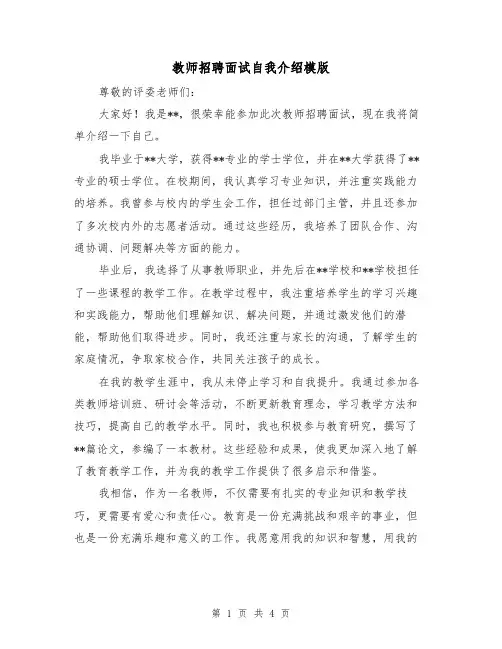 教师招聘面试自我介绍模版

尊敬的评委老师们：

大家好！我是**，很荣幸能参加此次教师招聘面试，现在我将简单介绍一下自己。

我毕业于**大学，获得**专业的学士学位，并在**大学获得了**专业的硕士学位。在校期间，我认真学习专业知识，并注重实践能力的培养。我曾参与校内的学生会工作，担任过部门主管，并且还参加了多次校内外的志愿者活动。通过这些经历，我培养了团队合作、沟通协调、问题解决等方面的能力。

毕业后，我选择了从事教师职业，并先后在**学校和**学校担任了一些课程的教学工作。在教学过程中，我注重培养学生的学习兴趣和实践能力，帮助他们理解知识、解决问题，并通过激发他们的潜能，帮助他们取得进步。同时，我还注重与家长的沟通，了解学生的家庭情况，争取家校合作，共同关注孩子的成长。

在我的教学生涯中，我从未停止学习和自我提升。我通过参加各类教师培训班、研讨会等活动，不断更新教育理念，学习教学方法和技巧，提高自己的教学水平。同时，我也积极参与教育研究，撰写了**篇论文，参编了一本教材。这些经验和成果，使我更加深入地了解了教育教学工作，并为我的教学工作提供了很多启示和借鉴。

我相信，作为一名教师，不仅需要有扎实的专业知识和教学技巧，更需要有爱心和责任心。教育是一份充满挑战和艰辛的事业，但也是一份充满乐趣和意义的工作。我愿意用我的知识和智慧，用我的

第 1 页 共 4 页